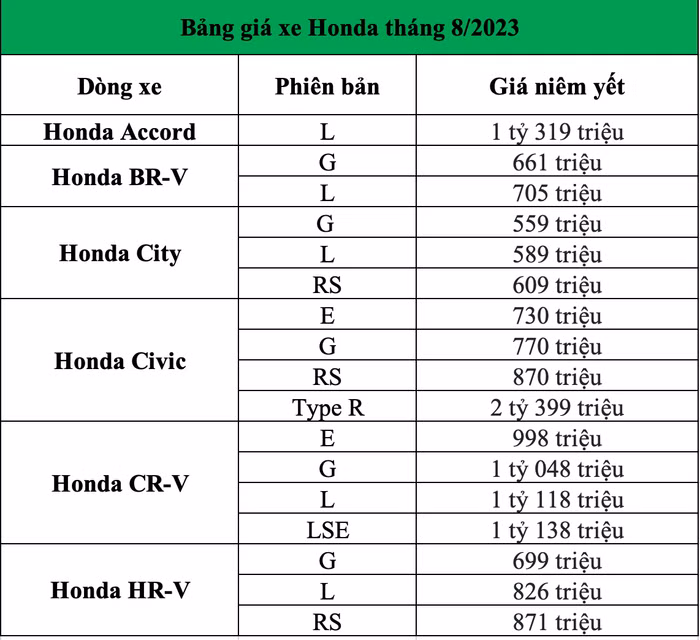 Bảng giá xe Honda tháng 8/2023

| Dòng xe | Phiên bản | Giá niêm yết |
|---|---|---|
| Honda Accord | L | 1 tỷ 319 triệu |
| Honda BR-V | G | 661 triệu |
| | L | 705 triệu |
| Honda City | G | 559 triệu |
| | L | 589 triệu |
| | RS | 609 triệu |
| Honda Civic | E | 730 triệu |
| | G | 770 triệu |
| | RS | 870 triệu |
| | Type R | 2 tỷ 399 triệu |
| Honda CR-V | E | 998 triệu |
| | G | 1 tỷ 048 triệu |
| | L | 1 tỷ 118 triệu |
| | LSE | 1 tỷ 138 triệu |
| Honda HR-V | G | 699 triệu |
| | L | 826 triệu |
| | RS | 871 triệu |